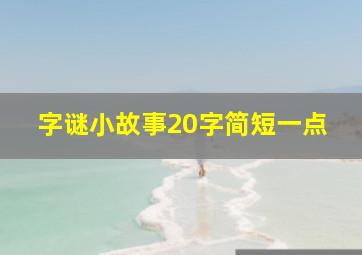 字谜小故事20字简短一点